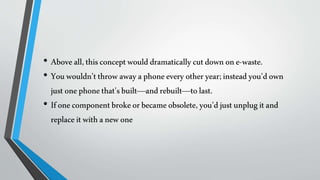 • Above all, this concept would dramatically cut down on e-waste.
• You wouldn't throw away a phone every other year; instead you'd own just one phone that's built—and rebuilt—to last.
• If one component broke or became obsolete, you'd just unplug it and replace it with a new one